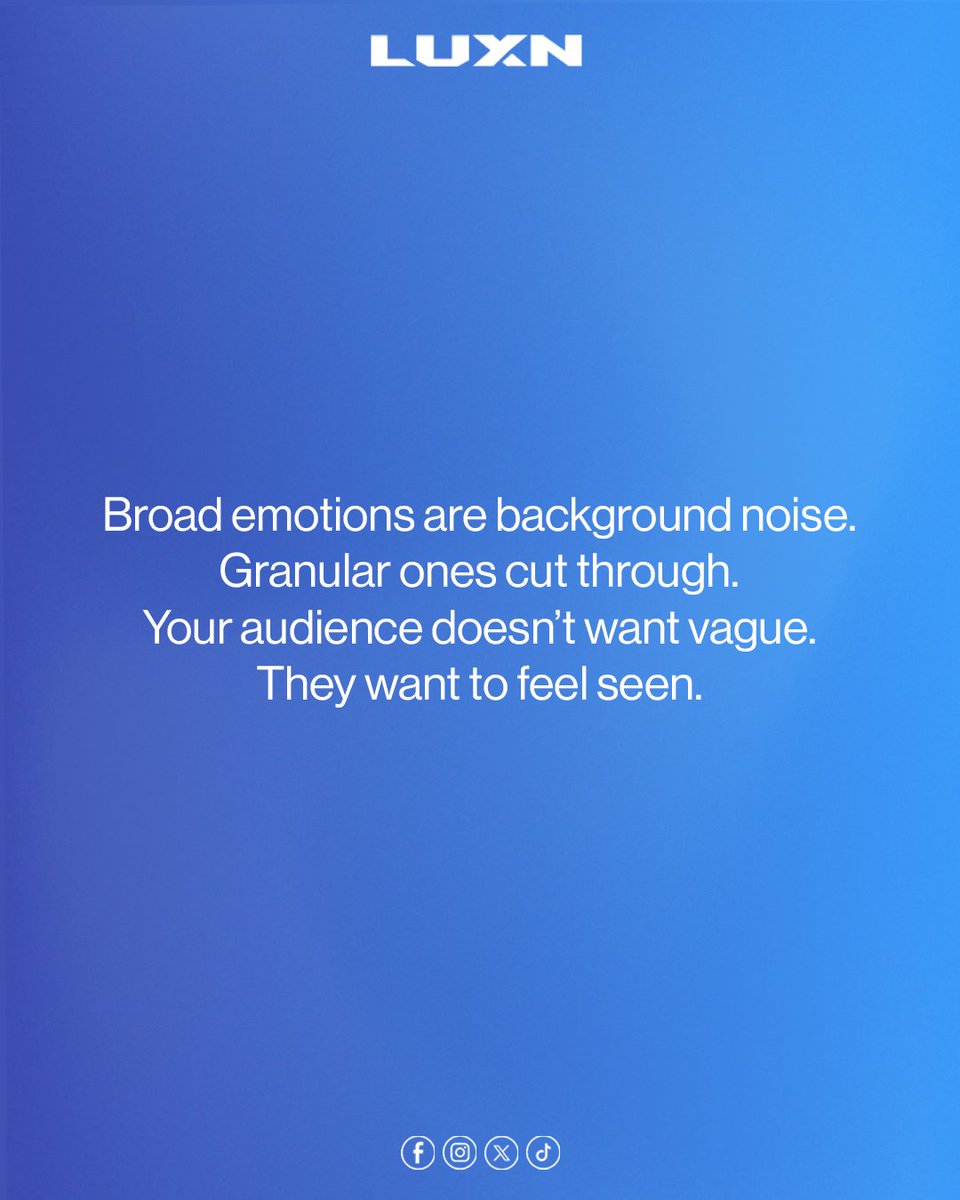 LUXN

Broad emotions are background noise. Granular ones cut through. Your audience doesn’t want vague. They want to feel seen.